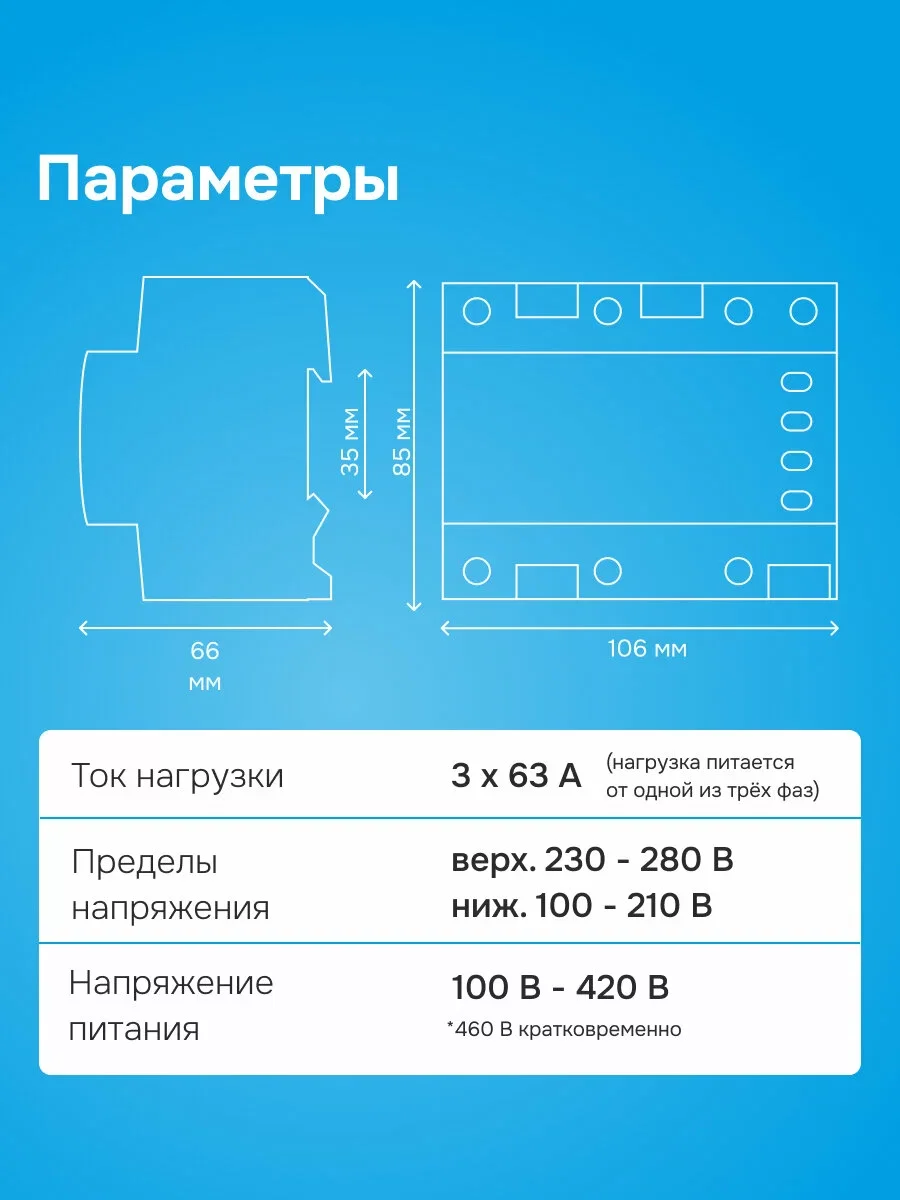 Параметры

35 мм
85 мм
66 мм
106 мм

| Ток нагрузки | 3 х 63 А (нагрузка питается от одной из трёх фаз) |
|---|---|
| Пределы напряжения | верх. 230 - 280 В ниж. 100 - 210 В |
| Напряжение питания | 100 В - 420 В *460 В кратковременно |